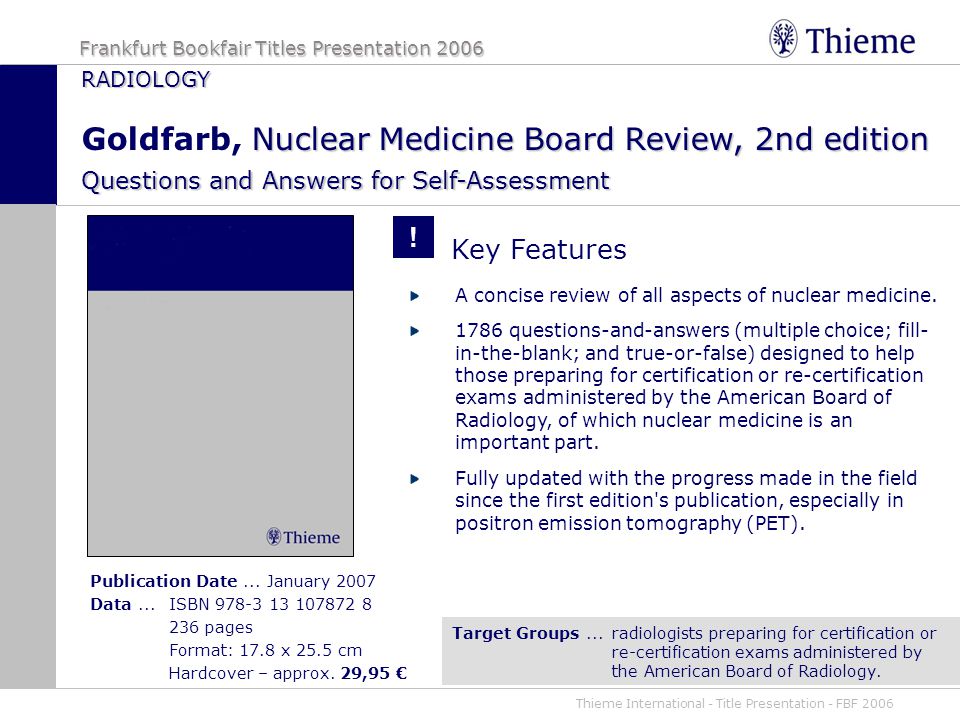 Frankfurt Bookfair Titles Presentation 2006

Thieme

RADIOLOGY

Goldfarb, Nuclear Medicine Board Review, 2nd edition

Questions and Answers for Self-Assessment

Thieme

!

Key Features

A concise review of all aspects of nuclear medicine.

1786 questions-and-answers (multiple choice; fill-in-the-blank; and true-or-false) designed to help those preparing for certification or re-certification exams administered by the American Board of Radiology, of which nuclear medicine is an important part.

Fully updated with the progress made in the field since the first edition's publication, especially in positron emission tomography (PET).

Publication Date ... January 2007

Data ... ISBN 978-3 13 107872 8

236 pages

Format: 17.8 x 25.5 cm

Hardcover – approx. 29,95 €

Target Groups ... radiologists preparing for certification or re-certification exams administered by the American Board of Radiology.

Thieme International - Title Presentation - FBF 2006